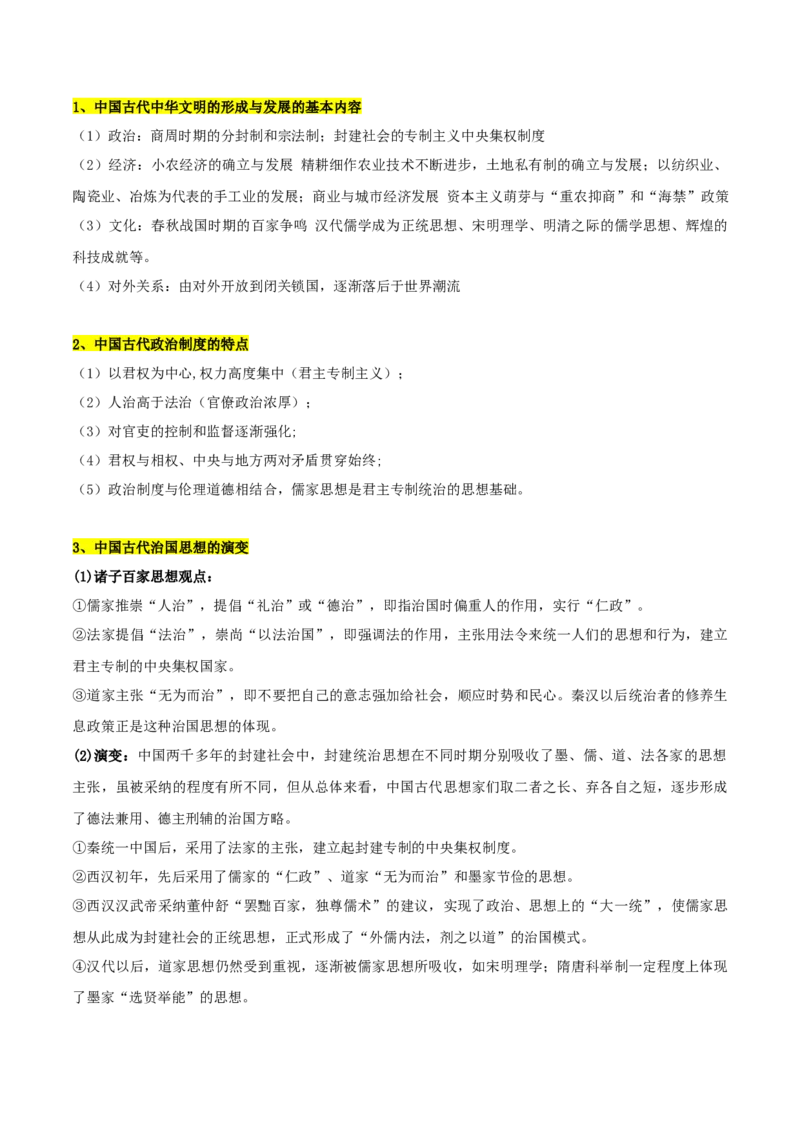 1、中国古代中华文明的形成与发展的基本内容

（1）政治：商周时期的分封制和宗法制；封建社会的专制主义中央集权制度

（2）经济：小农经济的确立与发展 精耕细作农业技术不断进步，土地私有制的确立与发展；以纺织业、陶瓷业、冶炼为代表的手工业的发展；商业与城市经济发展 资本主义萌芽与“重农抑商”和“海禁”政策

（3）文化：春秋战国时期的百家争鸣 汉代儒学成为正统思想、宋明理学、明清之际的儒学思想、辉煌的科技成就等。

（4）对外关系：由对外开放到闭关锁国，逐渐落后于世界潮流

2、中国古代政治制度的特点

（1）以君权为中心,权力高度集中（君主专制主义）；

（2）人治高于法治（官僚政治浓厚）；

（3）对官吏的控制和监督逐渐强化;

（4）君权与相权、中央与地方两对矛盾贯穿始终;

（5）政治制度与伦理道德相结合，儒家思想是君主专制统治的思想基础。

3、中国古代治国思想的演变

(1)诸子百家思想观点：

①儒家推崇“人治”，提倡“礼治”或“德治”，即指治国时偏重人的作用，实行“仁政”。

②法家提倡“法治”，崇尚“以法治国”，即强调法的作用，主张用法令来统一人们的思想和行为，建立君主专制的中央集权国家。

③道家主张“无为而治”，即不要把自己的意志强加给社会，顺应时势和民心。秦汉以后统治者的修养生息政策正是这种治国思想的体现。

(2)演变：中国两千多年的封建社会中，封建统治思想在不同时期分别吸收了墨、儒、道、法各家的思想主张，虽被采纳的程度有所不同，但从总体来看，中国古代思想家们取二者之长、弃各自之短，逐步形成了德法兼用、德主刑辅的治国方略。

①秦统一中国后，采用了法家的主张，建立起封建专制的中央集权制度。

②西汉初年，先后采用了儒家的“仁政”、道家“无为而治”和墨家节俭的思想。

③西汉汉武帝采纳董仲舒“罢黜百家，独尊儒术”的建议，实现了政治、思想上的“大一统”，使儒家思想从此成为封建社会的正统思想，正式形成了“外儒内法，剂之以道”的治国模式。

④汉代以后，道家思想仍然受到重视，逐渐被儒家思想所吸收，如宋明理学；隋唐科举制一定程度上体现了墨家“选贤举能”的思想。